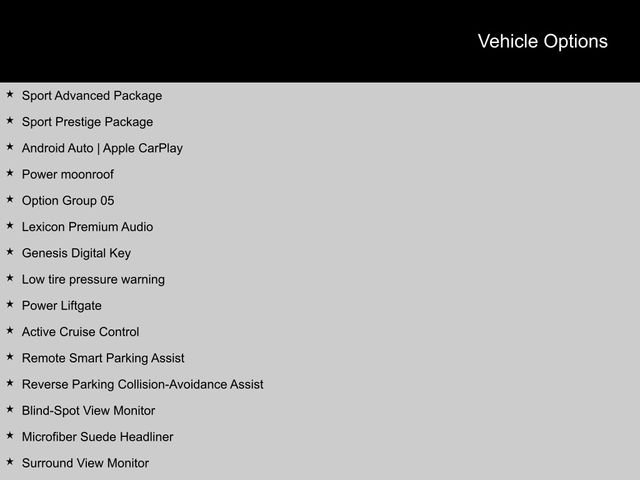 Vehicle Options

★ Sport Advanced Package
★ Sport Prestige Package
★ Android Auto | Apple CarPlay
★ Power moonroof
★ Option Group 05
★ Lexicon Premium Audio
★ Genesis Digital Key
★ Low tire pressure warning
★ Power Liftgate
★ Active Cruise Control
★ Remote Smart Parking Assist
★ Reverse Parking Collision-Avoidance Assist
★ Blind-Spot View Monitor
★ Microfiber Suede Headliner
★ Surround View Monitor